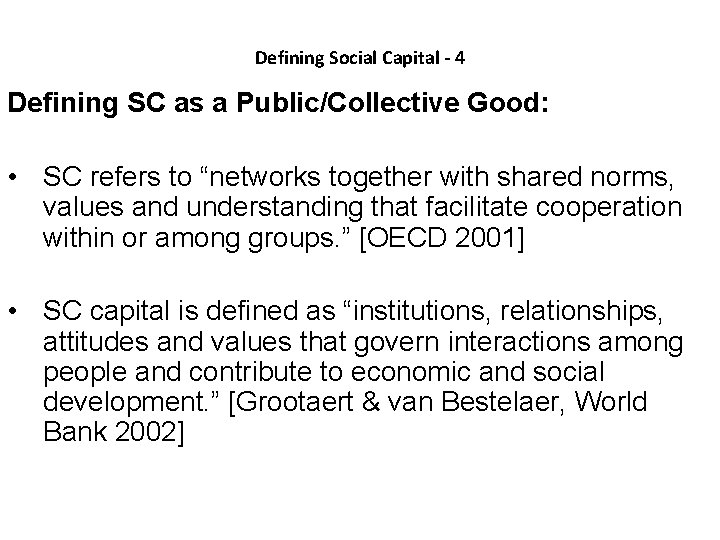 Defining Social Capital - 4

Defining SC as a Public/Collective Good:

• SC refers to "networks together with shared norms, values and understanding that facilitate cooperation within or among groups." [OECD 2001]

• SC capital is defined as "institutions, relationships, attitudes and values that govern interactions among people and contribute to economic and social development." [Grootaert & van Bestelaer, World Bank 2002]